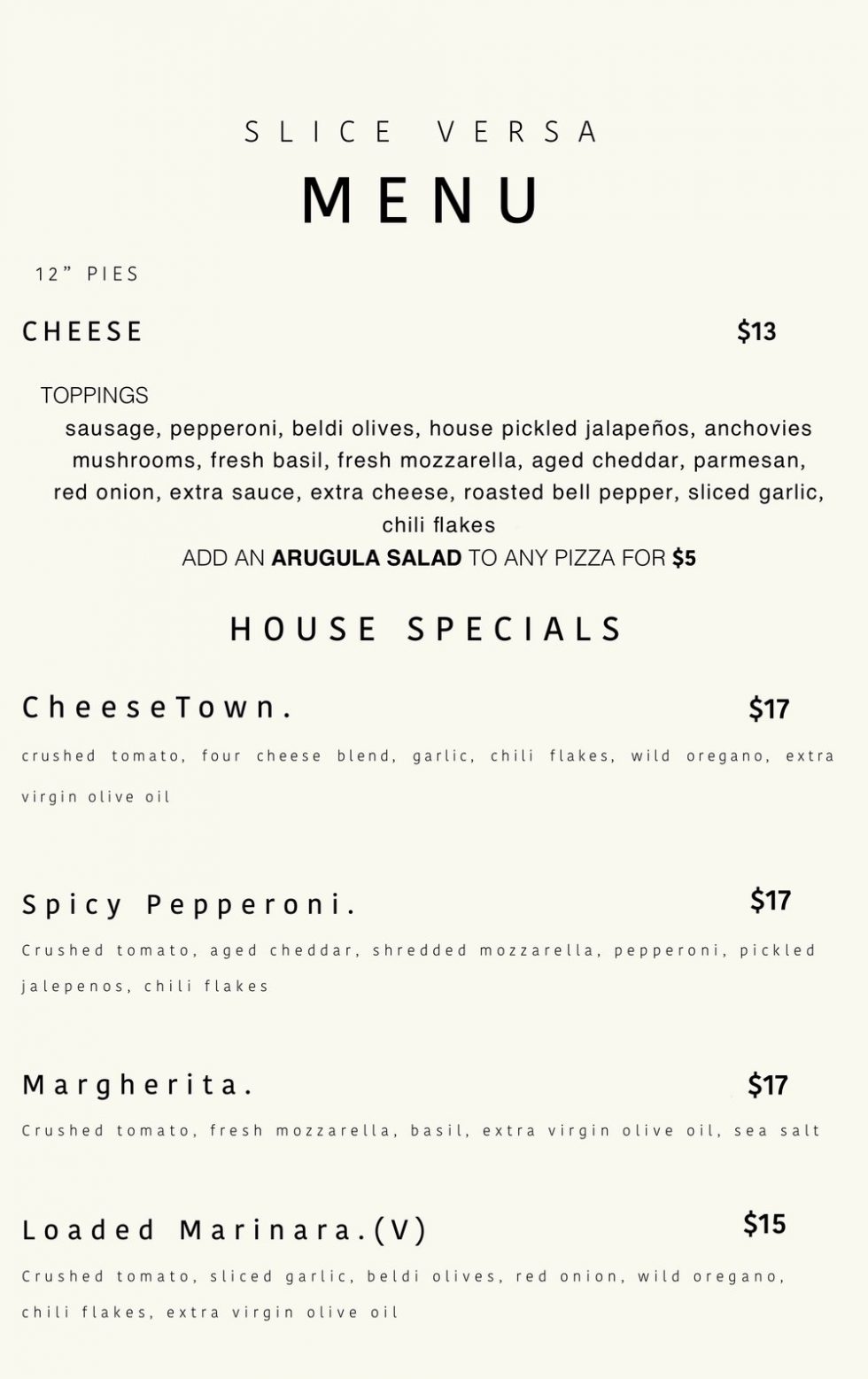 SLICE VERSA
MENU

12" PIES

CHEESE $13

TOPPINGS
sausage, pepperoni, beldi olives, house pickled jalapeños, anchovies mushrooms, fresh basil, fresh mozzarella, aged cheddar, parmesan, red onion, extra sauce, extra cheese, roasted bell pepper, sliced garlic, chili flakes
ADD AN ARUGULA SALAD TO ANY PIZZA FOR $5

HOUSE SPECIALS

CheeseTown. $17
crushed tomato, four cheese blend, garlic, chili flakes, wild oregano, extra virgin olive oil

Spicy Pepperoni. $17
Crushed tomato, aged cheddar, shredded mozzarella, pepperoni, pickled jalepenos, chili flakes

Margherita. $17
Crushed tomato, fresh mozzarella, basil, extra virgin olive oil, sea salt

Loaded Marinara.(V) $15
Crushed tomato, sliced garlic, beldi olives, red onion, wild oregano, chili flakes, extra virgin olive oil